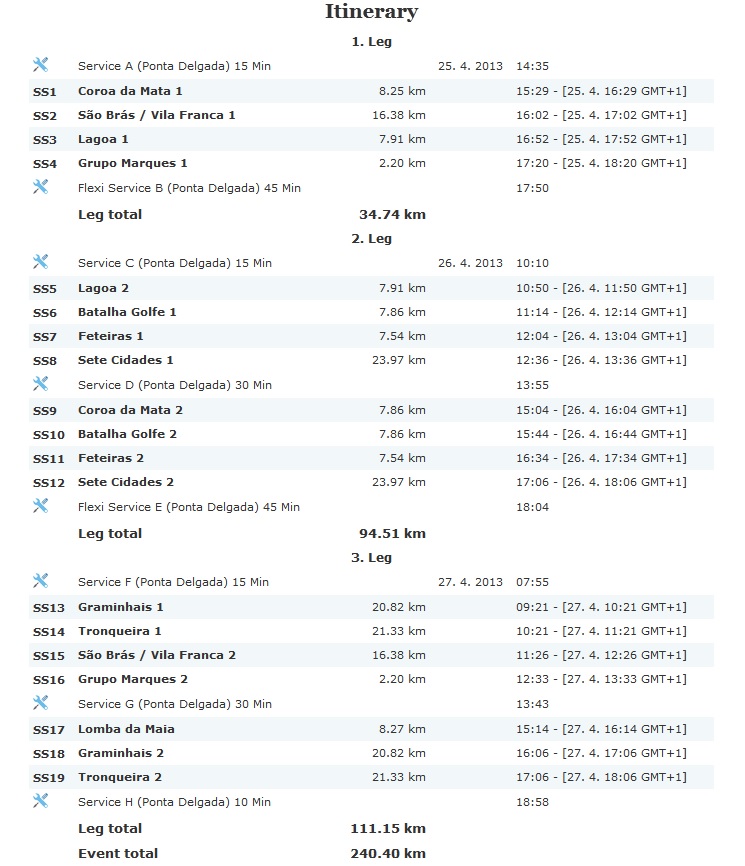 Itinerary

1. Leg

| | | | | |
|---|---|---|---|---|
| | Service A (Ponta Delgada) 15 Min | | 25. 4. 2013 | 14:35 |
| SS1 | Coroa da Mata 1 | 8.25 km | | 15:29 - [25. 4. 16:29 GMT+1] |
| SS2 | São Brás / Vila Franca 1 | 16.38 km | | 16:02 - [25. 4. 17:02 GMT+1] |
| SS3 | Lagoa 1 | 7.91 km | | 16:52 - [25. 4. 17:52 GMT+1] |
| SS4 | Grupo Marques 1 | 2.20 km | | 17:20 - [25. 4. 18:20 GMT+1] |
| | Flexi Service B (Ponta Delgada) 45 Min | | | 17:50 |
| | Leg total | 34.74 km | | |

2. Leg

| | | | | |
|---|---|---|---|---|
| | Service C (Ponta Delgada) 15 Min | | 26. 4. 2013 | 10:10 |
| SS5 | Lagoa 2 | 7.91 km | | 10:50 - [26. 4. 11:50 GMT+1] |
| SS6 | Batalha Golfe 1 | 7.86 km | | 11:14 - [26. 4. 12:14 GMT+1] |
| SS7 | Feteiras 1 | 7.54 km | | 12:04 - [26. 4. 13:04 GMT+1] |
| SS8 | Sete Cidades 1 | 23.97 km | | 12:36 - [26. 4. 13:36 GMT+1] |
| | Service D (Ponta Delgada) 30 Min | | | 13:55 |
| SS9 | Coroa da Mata 2 | 7.86 km | | 15:04 - [26. 4. 16:04 GMT+1] |
| SS10 | Batalha Golfe 2 | 7.86 km | | 15:44 - [26. 4. 16:44 GMT+1] |
| SS11 | Feteiras 2 | 7.54 km | | 16:34 - [26. 4. 17:34 GMT+1] |
| SS12 | Sete Cidades 2 | 23.97 km | | 17:06 - [26. 4. 18:06 GMT+1] |
| | Flexi Service E (Ponta Delgada) 45 Min | | | 18:04 |
| | Leg total | 94.51 km | | |

3. Leg

| | | | | |
|---|---|---|---|---|
| | Service F (Ponta Delgada) 15 Min | | 27. 4. 2013 | 07:55 |
| SS13 | Graminhais 1 | 20.82 km | | 09:21 - [27. 4. 10:21 GMT+1] |
| SS14 | Tronqueira 1 | 21.33 km | | 10:21 - [27. 4. 11:21 GMT+1] |
| SS15 | São Brás / Vila Franca 2 | 16.38 km | | 11:26 - [27. 4. 12:26 GMT+1] |
| SS16 | Grupo Marques 2 | 2.20 km | | 12:33 - [27. 4. 13:33 GMT+1] |
| | Service G (Ponta Delgada) 30 Min | | | 13:43 |
| SS17 | Lomba da Maia | 8.27 km | | 15:14 - [27. 4. 16:14 GMT+1] |
| SS18 | Graminhais 2 | 20.82 km | | 16:06 - [27. 4. 17:06 GMT+1] |
| SS19 | Tronqueira 2 | 21.33 km | | 17:06 - [27. 4. 18:06 GMT+1] |
| | Service H (Ponta Delgada) 10 Min | | | 18:58 |
| | Leg total | 111.15 km | | |
| | Event total | 240.40 km | | |